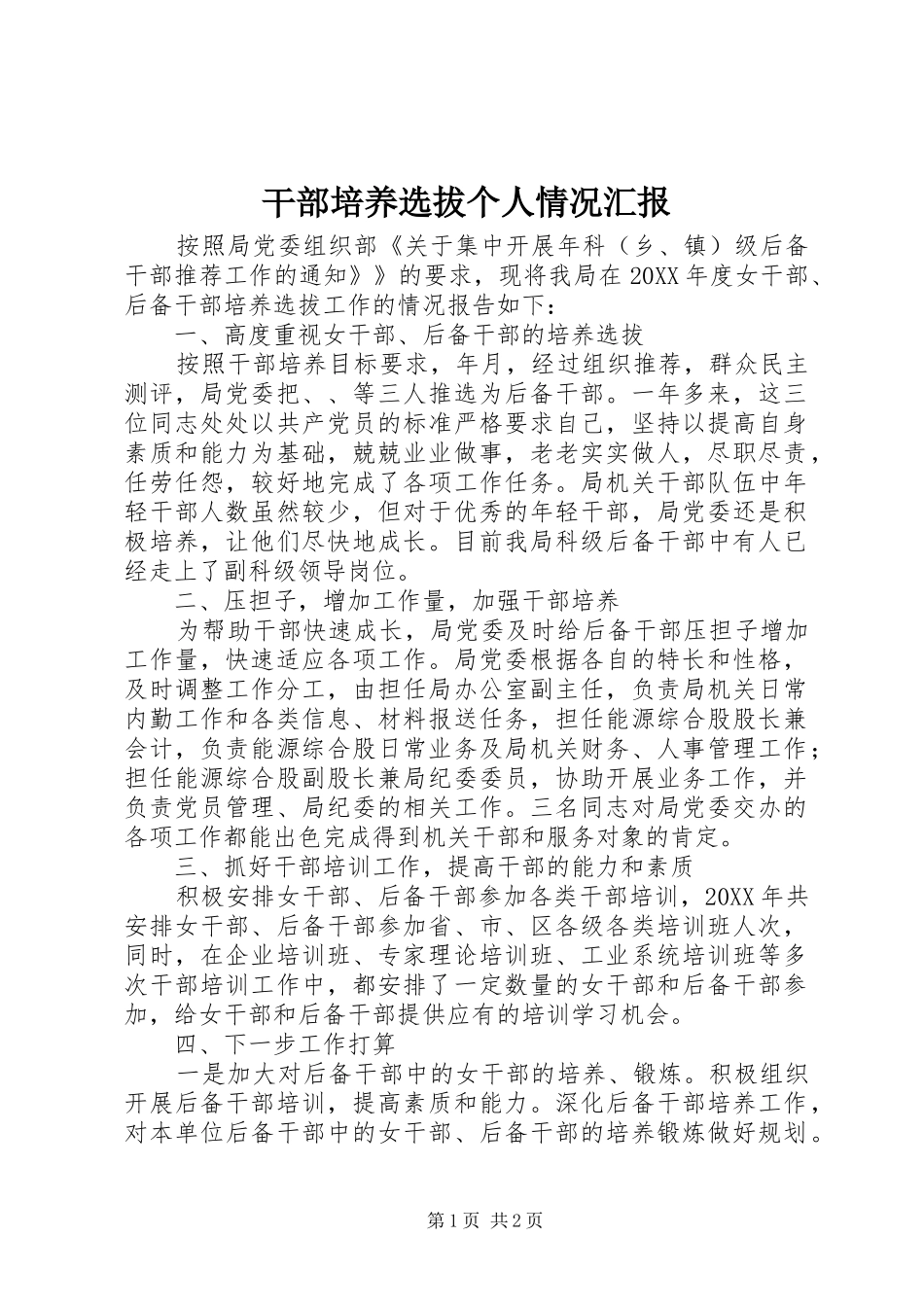 干部培养选拔个人情况汇报

按照局党委组织部《关于集中开展年科（乡、镇）级后备干部推荐工作的通知》》的要求，现将我局在20XX年度女干部、后备干部培养选拔工作的情况报告如下：

一、高度重视女干部、后备干部的培养选拔

按照干部培养目标要求，年月，经过组织推荐，群众民主测评，局党委把、、等三人推选为后备干部。一年多来，这三位同志处处以共产党员的标准严格要求自己，坚持以提高自身素质和能力为基础，兢兢业业做事，老老实实做人，尽职尽责，任劳任怨，较好地完成了各项工作任务。局机关干部队伍中年轻干部人数虽然较少，但对于优秀的年轻干部，局党委还是积极培养，让他们尽快地成长。目前我局科级后备干部中有人已经走上了副科级领导岗位。

二、压担子，增加工作量，加强干部培养

为帮助干部快速成长，局党委及时给后备干部压担子增加工作量，快速适应各项工作。局党委根据各自的特长和性格，及时调整工作分工，由担任局办公室副主任，负责局机关日常内勤工作和各类信息、材料报送任务，担任能源综合股股长兼会计，负责能源综合股日常业务及局机关财务、人事管理工作；担任能源综合股副股长兼局纪委委员，协助开展业务工作，并负责党员管理、局纪委的相关工作。三名同志对局党委交办的各项工作都能出色完成得到机关干部和服务对象的肯定。

三、抓好干部培训工作，提高干部的能力和素质

积极安排女干部、后备干部参加各类干部培训，20XX年共安排女干部、后备干部参加省、市、区各级各类培训班人次，同时，在企业培训班、专家理论培训班、工业系统培训班等多次干部培训工作中，都安排了一定数量的女干部和后备干部参加，给女干部和后备干部提供应有的培训学习机会。

四、下一步工作打算

一是加大对后备干部中的女干部的培养、锻炼。积极组织开展后备干部培训，提高素质和能力。深化后备干部培养工作，对本单位后备干部中的女干部、后备干部的培养锻炼做好规划。

第1页 共2页